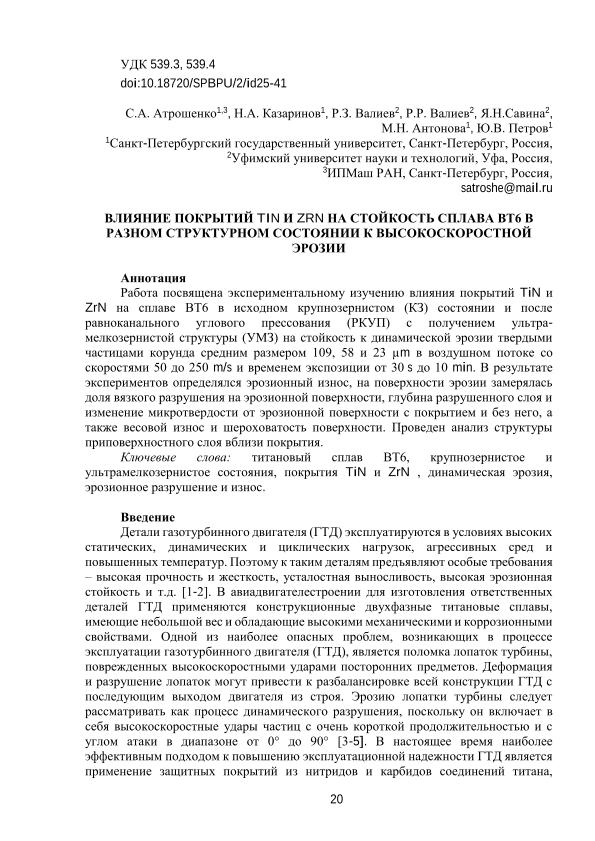 УДК 539.3, 539.4
doi:10.18720/SPBPU/2/id25-41

С.А. Атрошенко$^{1,3}$, Н.А. Казаринов$^{1}$, Р.З. Валиев$^{2}$, Р.Р. Валиев$^{2}$, Я.Н.Савина$^{2}$, М.Н. Антонова$^{1}$, Ю.В. Петров$^{1}$
$^{1}$Санкт-Петербургский государственный университет, Санкт-Петербург, Россия,
$^{2}$Уфимский университет науки и технологий, Уфа, Россия,
$^{3}$ИПМаш РАН, Санкт-Петербург, Россия,
satroshe@mail.ru

ВЛИЯНИЕ ПОКРЫТИЙ TIN И ZRN НА СТОЙКОСТЬ СПЛАВА ВТ6 В РАЗНОМ СТРУКТУРНОМ СОСТОЯНИИ К ВЫСОКОСКОРОСТНОЙ ЭРОЗИИ

Аннотация
Работа посвящена экспериментальному изучению влияния покрытий TiN и ZrN на сплаве ВТ6 в исходном крупнозернистом (КЗ) состоянии и после равноканального углового прессования (РКУП) с получением ультрамелкозернистой структуры (УМЗ) на стойкость к динамической эрозии твердыми частицами корунда средним размером 109, 58 и 23 μm в воздушном потоке со скоростями 50 до 250 m/s и временем экспозиции от 30 s до 10 min. В результате экспериментов определялся эрозионный износ, на поверхности эрозии замерялась доля вязкого разрушения на эрозионной поверхности, глубина разрушенного слоя и изменение микротвердости от эрозионной поверхности с покрытием и без него, а также весовой износ и шероховатость поверхности. Проведен анализ структуры приповерхностного слоя вблизи покрытия.
Ключевые слова: титановый сплав ВТ6, крупнозернистое и ультрамелкозернистое состояния, покрытия TiN и ZrN , динамическая эрозия, эрозионное разрушение и износ.

Введение
Детали газотурбинного двигателя (ГТД) эксплуатируются в условиях высоких статических, динамических и циклических нагрузок, агрессивных сред и повышенных температур. Поэтому к таким деталям предъявляют особые требования – высокая прочность и жесткость, усталостная выносливость, высокая эрозионная стойкость и т.д. [1-2]. В авиадвигателестроении для изготовления ответственных деталей ГТД применяются конструкционные двухфазные титановые сплавы, имеющие небольшой вес и обладающие высокими механическими и коррозионными свойствами. Одной из наиболее опасных проблем, возникающих в процессе эксплуатации газотурбинного двигателя (ГТД), является поломка лопаток турбины, поврежденных высокоскоростными ударами посторонних предметов. Деформация и разрушение лопаток могут привести к разбалансировке всей конструкции ГТД с последующим выходом двигателя из строя. Эрозию лопатки турбины следует рассматривать как процесс динамического разрушения, поскольку он включает в себя высокоскоростные удары частиц с очень короткой продолжительностью и с углом атаки в диапазоне от 0° до 90° [3-5]. В настоящее время наиболее эффективным подходом к повышению эксплуатационной надежности ГТД является применение защитных покрытий из нитридов и карбидов соединений титана,

20